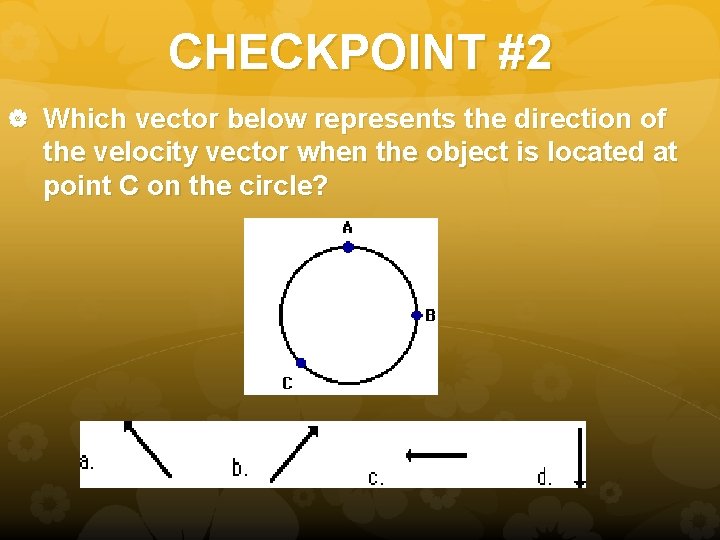 CHECKPOINT #2

• Which vector below represents the direction of the velocity vector when the object is located at point C on the circle?

A
B
C

a.
b.
c.
d.